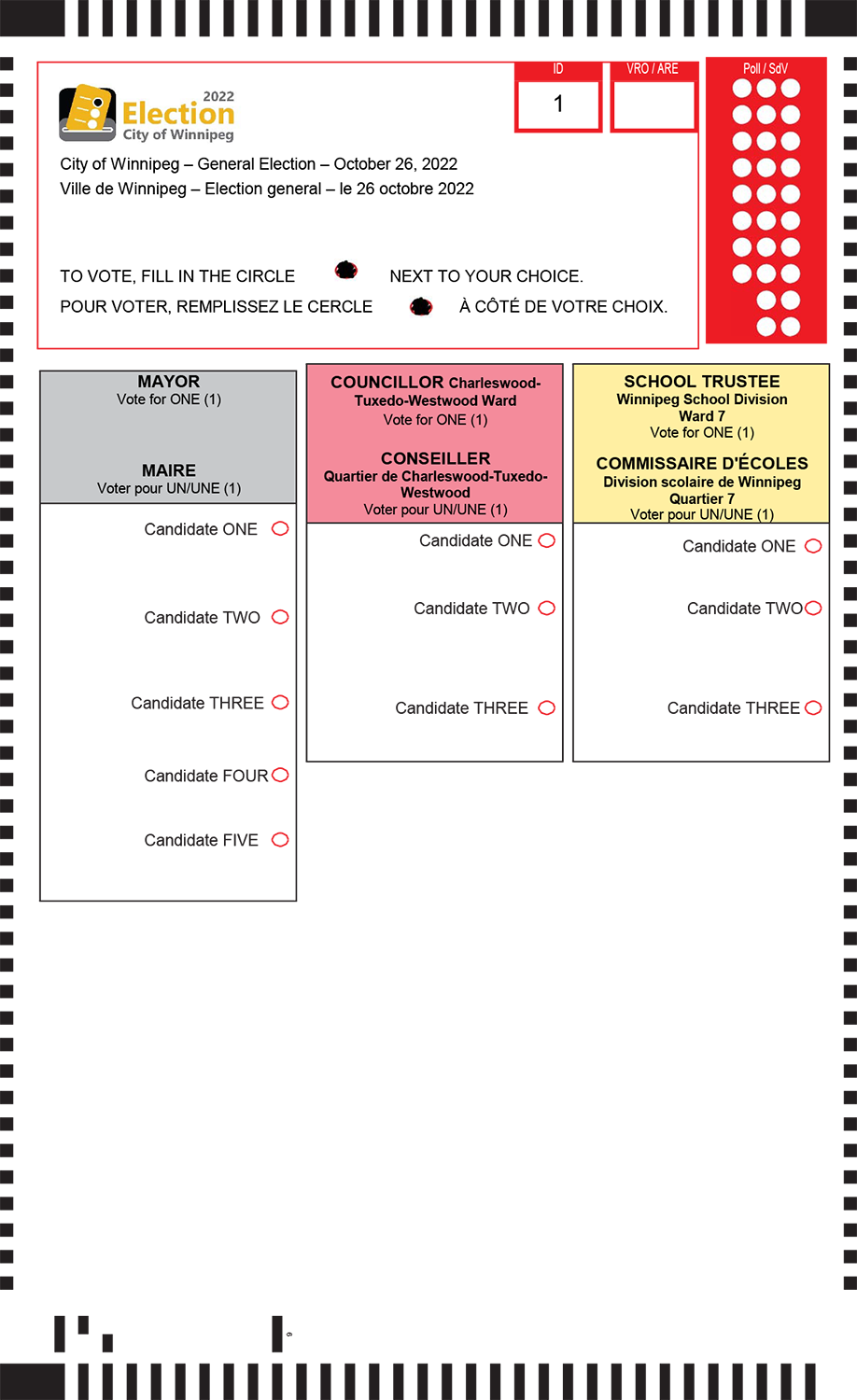 2022
Election
City of Winnipeg

ID
1

VRO / ARE

Poll / SdV

City of Winnipeg – General Election – October 26, 2022
Ville de Winnipeg – Election general – le 26 octobre 2022

TO VOTE, FILL IN THE CIRCLE NEXT TO YOUR CHOICE.
POUR VOTER, REMPLISSEZ LE CERCLE À CÔTÉ DE VOTRE CHOIX.

MAYOR
Vote for ONE (1)

MAIRE
Voter pour UN/UNE (1)

Candidate ONE
Candidate TWO
Candidate THREE
Candidate FOUR
Candidate FIVE

COUNCILLOR Charleswood-Tuxedo-Westwood Ward
Vote for ONE (1)

CONSEILLER
Quartier de Charleswood-Tuxedo-Westwood
Voter pour UN/UNE (1)

Candidate ONE
Candidate TWO
Candidate THREE

SCHOOL TRUSTEE
Winnipeg School Division
Ward 7
Vote for ONE (1)

COMMISSAIRE D'ÉCOLES
Division scolaire de Winnipeg
Quartier 7
Voter pour UN/UNE (1)

Candidate ONE
Candidate TWO
Candidate THREE